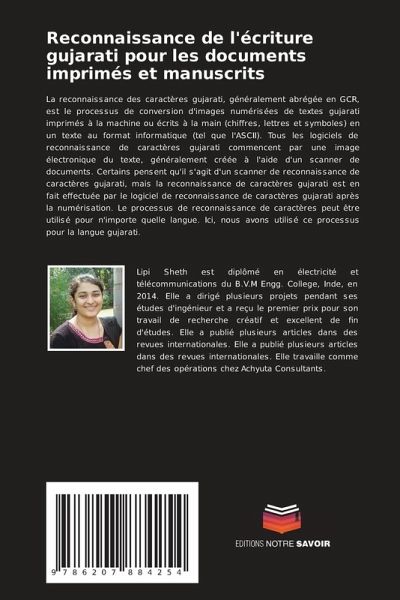 Reconnaissance de l'écriture gujarati pour les documents imprimés et manuscrits

La reconnaissance des caractères gujarati, généralement abrégée en GCR, est le processus de conversion d'images numérisées de textes gujarati imprimés à la machine ou écrits à la main (chiffres, lettres et symboles) en un texte au format informatique (tel que l'ASCII). Tous les logiciels de reconnaissance de caractères gujarati commencent par une image électronique du texte, généralement créée à l'aide d'un scanner de documents. Certains pensent qu'il s'agit d'un scanner de reconnaissance de caractères gujarati, mais la reconnaissance de caractères gujarati est en fait effectuée par le logiciel de reconnaissance de caractères gujarati après la numérisation. Le processus de reconnaissance de caractères peut être utilisé pour n'importe quelle langue. Ici, nous avons utilisé ce processus pour la langue gujarati.

Lipi Sheth est diplômé en électricité et télécommunications du B.V.M Engg. College, Inde, en 2014. Elle a dirigé plusieurs projets pendant ses études d'ingénieur et a reçu le premier prix pour son travail de recherche créatif et excellent de fin d'études. Elle a publié plusieurs articles dans des revues internationales. Elle a publié plusieurs articles dans des revues internationales. Elle travaille comme chef des opérations chez Achyuta Consultants.

9 786207 884254

EDITIONS NOTRE SAVOIR